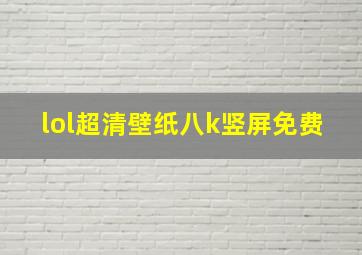 lol超清壁纸八k竖屏免费